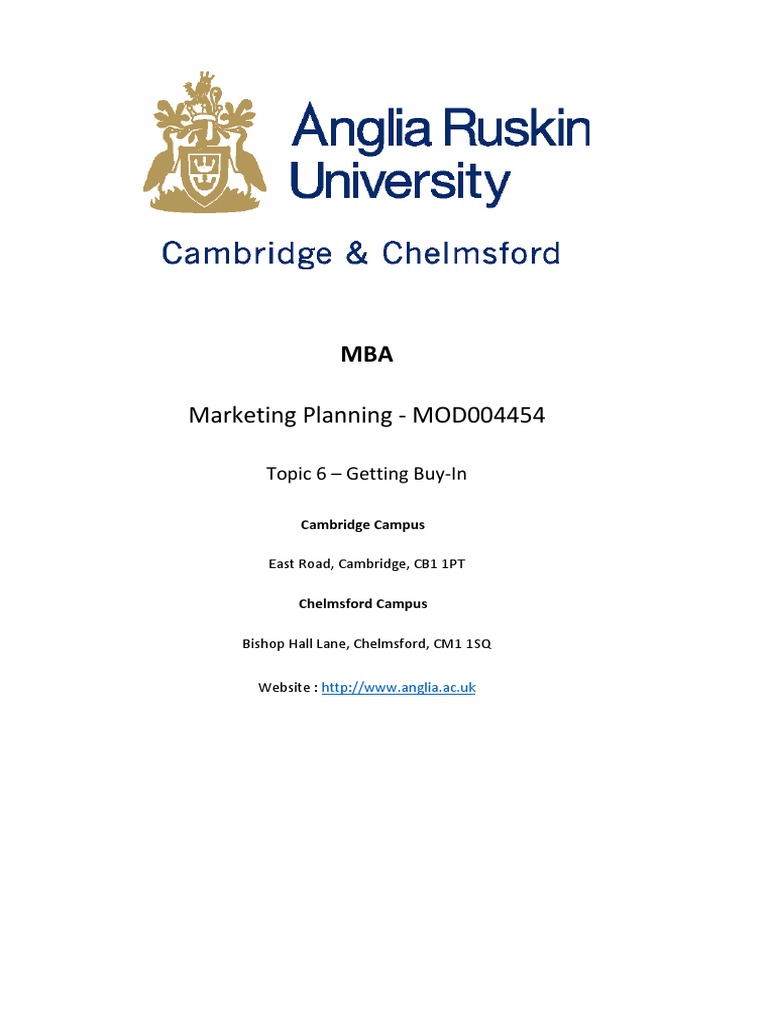 Anglia Ruskin University

Cambridge & Chelmsford

MBA

Marketing Planning - MOD004454

Topic 6 – Getting Buy-In

Cambridge Campus

East Road, Cambridge, CB1 1PT

Chelmsford Campus

Bishop Hall Lane, Chelmsford, CM1 1SQ

Website : http://www.anglia.ac.uk